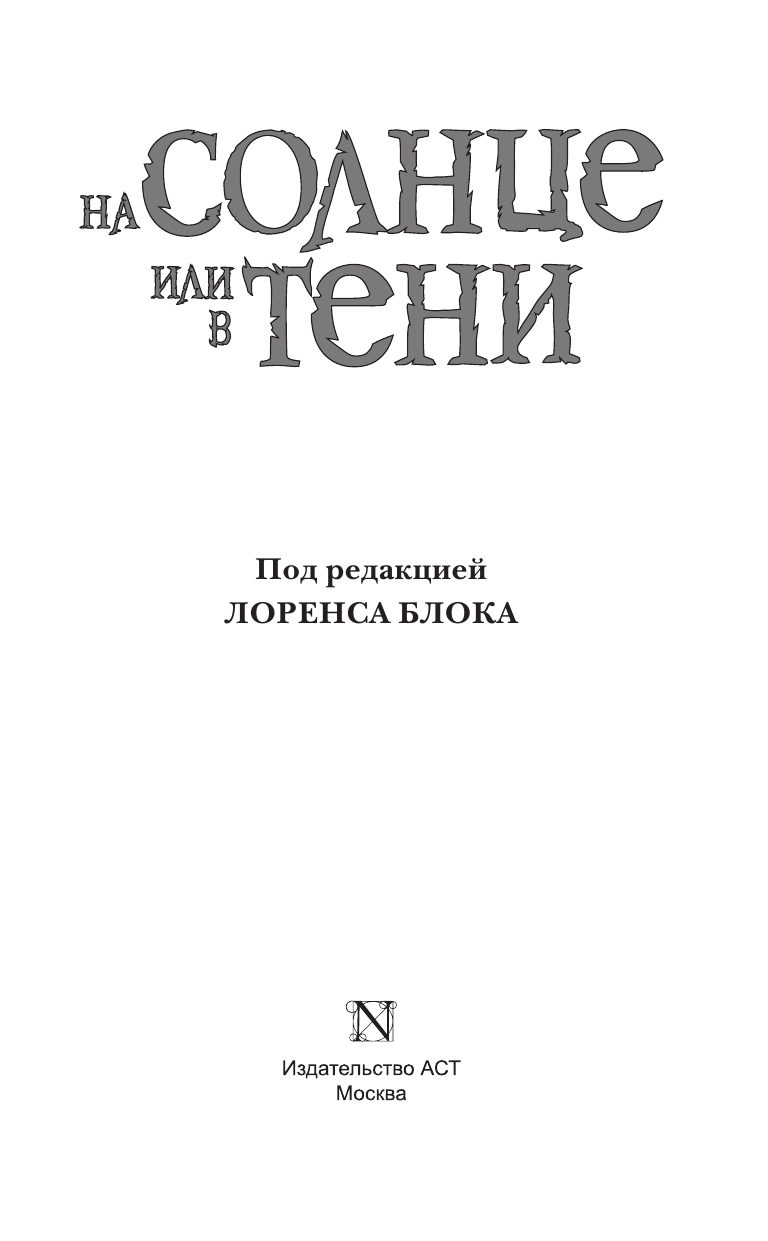 НА СОЛНЦЕ
ИЛИ В ТЕНИ

Под редакцией
ЛОРЕНСА БЛОКА

N

Издательство АСТ
Москва